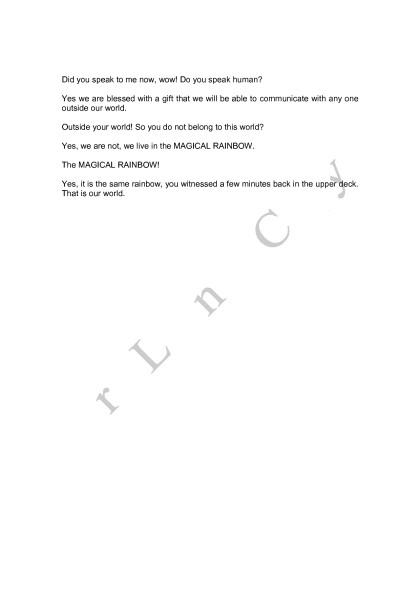 Did you speak to me now, wow! Do you speak human?

Yes we are blessed with a gift that we will be able to communicate with any one outside our world.

Outside your world! So you do not belong to this world?

Yes, we are not, we live in the MAGICAL RAINBOW.

The MAGICAL RAINBOW!

Yes, it is the same rainbow, you witnessed a few minutes back in the upper deck. That is our world.

r L n C y